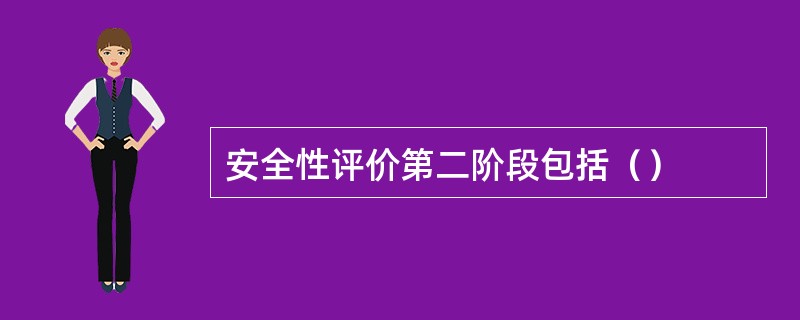 安全性评价第二阶段包括（）